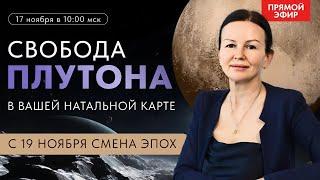 17 ноября в 10:00 мск

ПРЯМОЙ ЭФИР

СВОБОДА
ПЛУТОНА
В ВАШЕЙ НАТАЛЬНОЙ КАРТЕ

С 19 НОЯБРЯ СМЕНА ЭПОХ